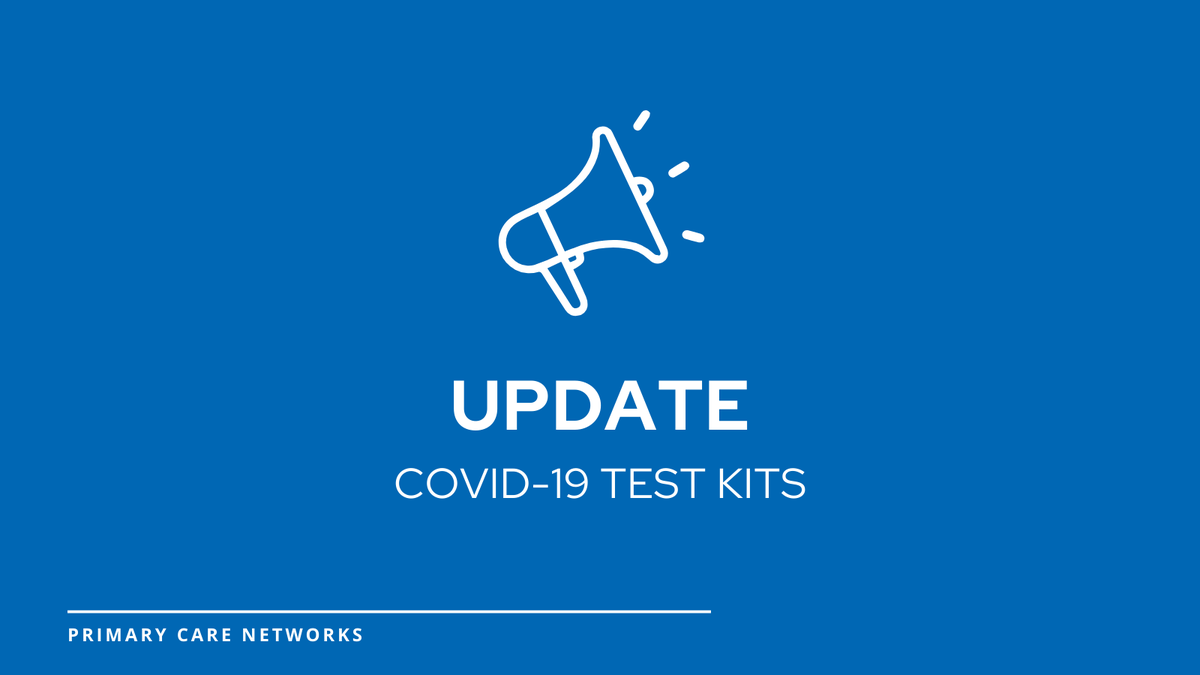 UPDATE
COVID-19 TEST KITS

PRIMARY CARE NETWORKS